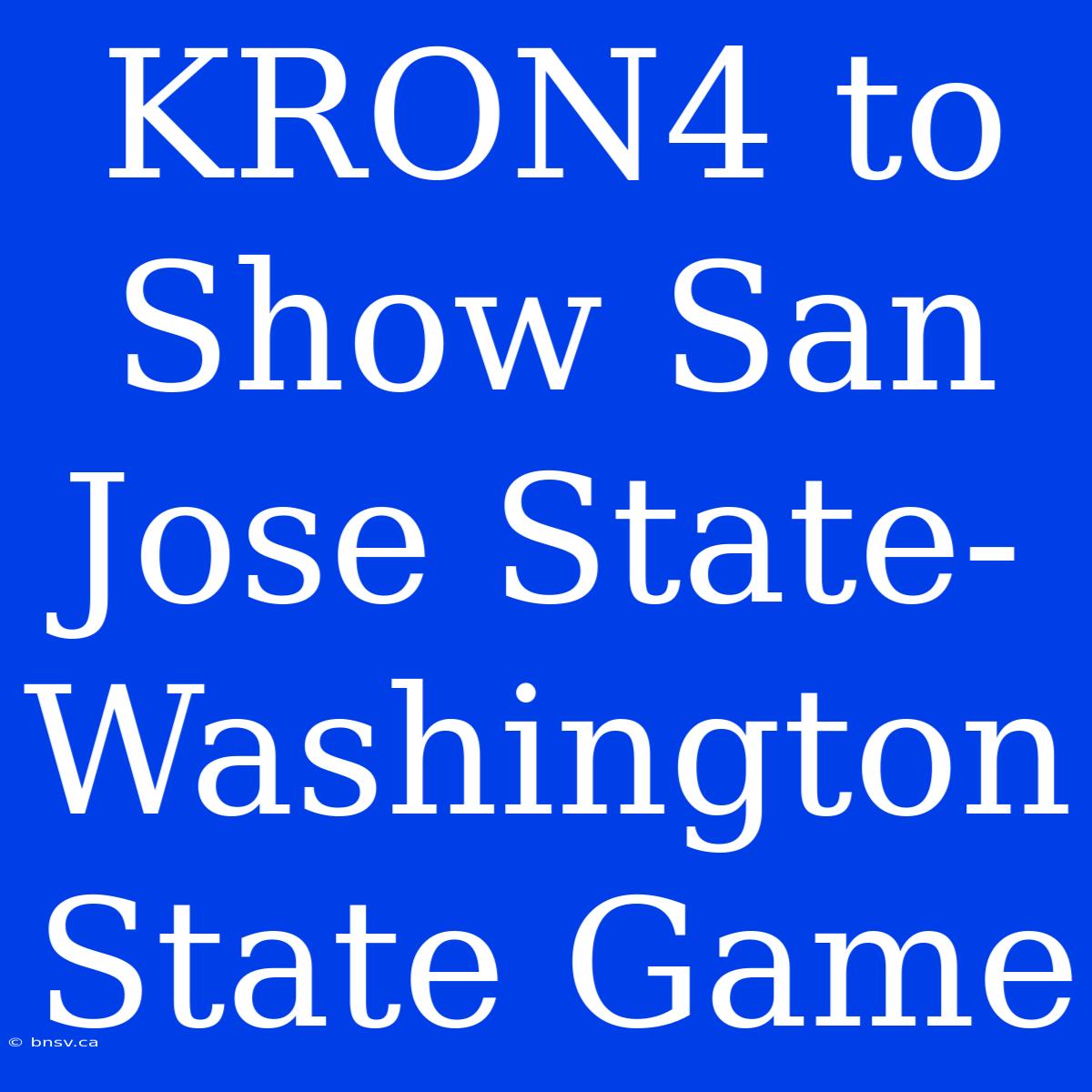 KRON4 to Show San Jose State-Washington State Game

© bnsv.ca